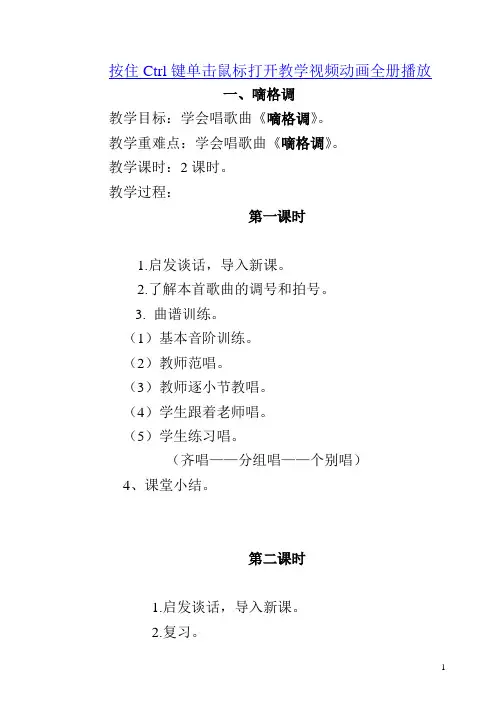 按住 Ctrl 键单击鼠标打开教学视频动画全册播放

一、嘀格调

教学目标：学会唱歌曲《嘀格调》。

教学重难点：学会唱歌曲《嘀格调》。

教学课时：2 课时。

教学过程：

第一课时

1.启发谈话，导入新课。

2.了解本首歌曲的调号和拍号。

3. 曲谱训练。

（1）基本音阶训练。

（2）教师范唱。

（3）教师逐小节教唱。

（4）学生跟着老师唱。

（5）学生练习唱。

（齐唱——分组唱——个别唱）

4、课堂小结。

第二课时

1.启发谈话，导入新课。

2.复习。

1